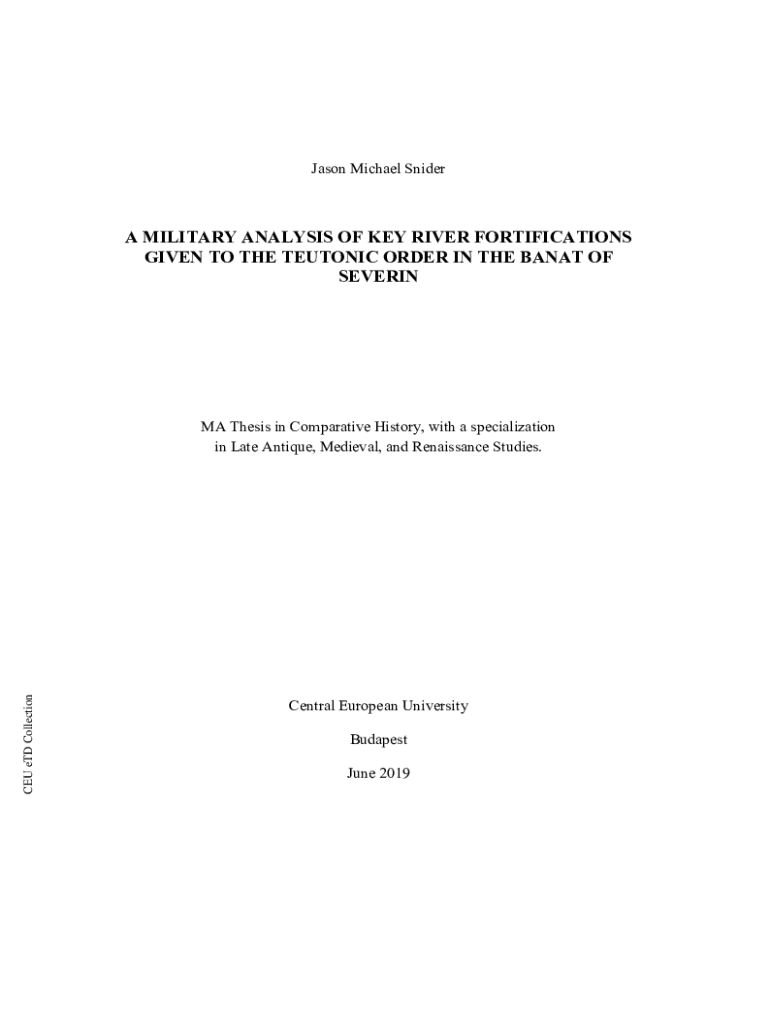 Jason Michael Snider

A MILITARY ANALYSIS OF KEY RIVER FORTIFICATIONS GIVEN TO THE TEUTONIC ORDER IN THE BANAT OF SEVERIN

MA Thesis in Comparative History, with a specialization in Late Antique, Medieval, and Renaissance Studies.

Central European University

Budapest

June 2019

CEU eTD Collection